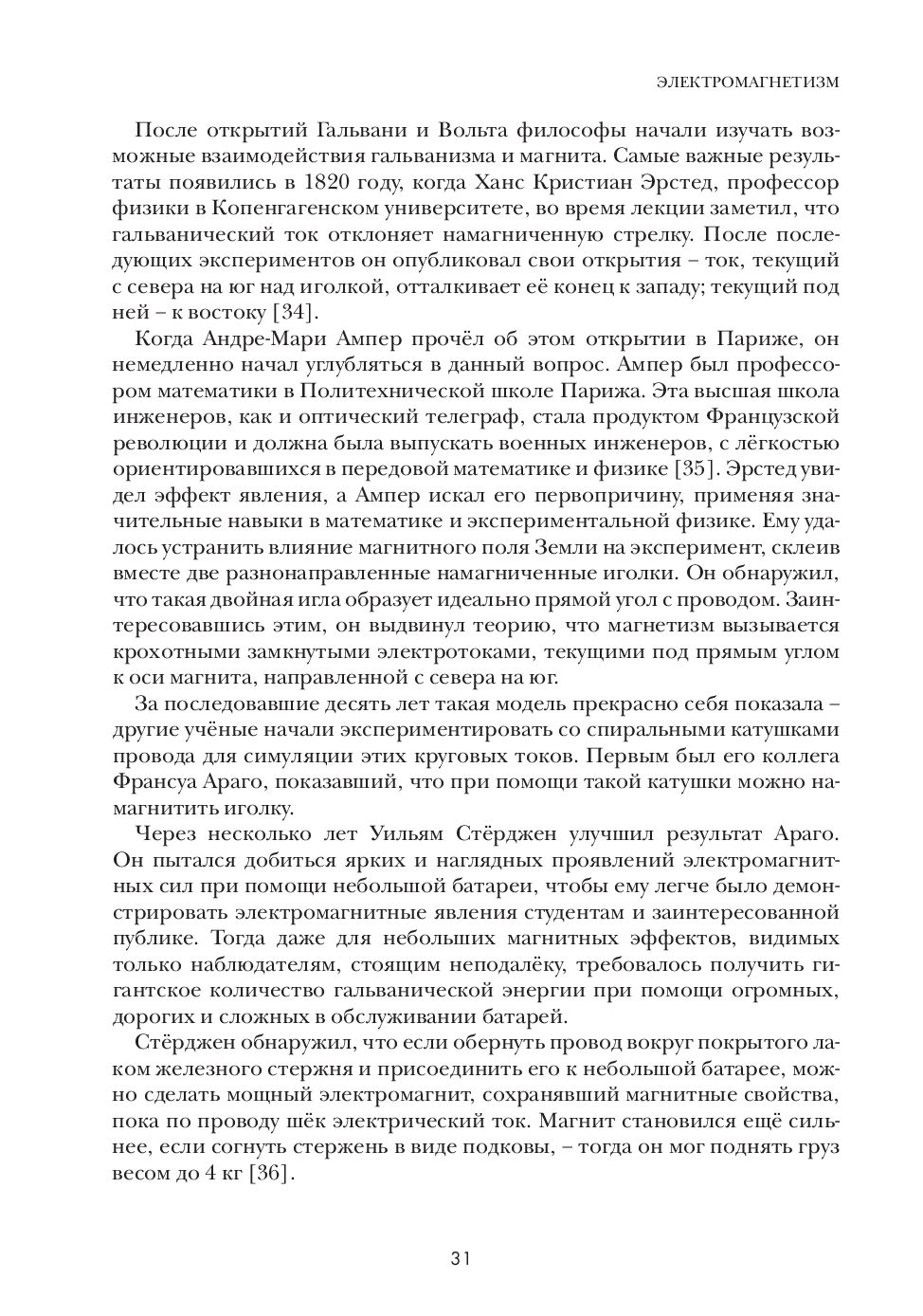 ЭЛЕКТРОМАГНЕТИЗМ

После открытий Гальвани и Вольта философы начали изучать возможные взаимодействия гальванизма и магнита. Самые важные результаты появились в 1820 году, когда Ханс Кристиан Эрстед, профессор физики в Копенгагенском университете, во время лекции заметил, что гальванический ток отклоняет намагниченную стрелку. После последующих экспериментов он опубликовал свои открытия – ток, текущий с севера на юг над иголкой, отталкивает её конец к западу; текущий под ней – к востоку [34].

Когда Андре-Мари Ампер прочёл об этом открытии в Париже, он немедленно начал углубляться в данный вопрос. Ампер был профессором математики в Политехнической школе Парижа. Эта высшая школа инженеров, как и оптический телеграф, стала продуктом Французской революции и должна была выпускать военных инженеров, с лёгкостью ориентировавшихся в передовой математике и физике [35]. Эрстед увидел эффект явления, а Ампер искал его первопричину, применяя значительные навыки в математике и экспериментальной физике. Ему удалось устранить влияние магнитного поля Земли на эксперимент, склеив вместе две разнонаправленные намагниченные иголки. Он обнаружил, что такая двойная игла образует идеально прямой угол с проводом. Заинтересовавшись этим, он выдвинул теорию, что магнетизм вызывается крохотными замкнутыми электротоками, текущими под прямым углом к оси магнита, направленной с севера на юг.

За последовавшие десять лет такая модель прекрасно себя показала – другие учёные начали экспериментировать со спиральными катушками провода для симуляции этих круговых токов. Первым был его коллега Франсуа Араго, показавший, что при помощи такой катушки можно намагнитить иголку.

Через несколько лет Уильям Стёрджен улучшил результат Араго. Он пытался добиться ярких и наглядных проявлений электромагнитных сил при помощи небольшой батареи, чтобы ему легче было демонстрировать электромагнитные явления студентам и заинтересованной публике. Тогда даже для небольших магнитных эффектов, видимых только наблюдателям, стоящим неподалёку, требовалось получить гигантское количество гальванической энергии при помощи огромных, дорогих и сложных в обслуживании батарей.

Стёрджен обнаружил, что если обернуть провод вокруг покрытого лаком железного стержня и присоединить его к небольшой батарее, можно сделать мощный электромагнит, сохранявший магнитные свойства, пока по проводу шёк электрический ток. Магнит становился ещё сильнее, если согнуть стержень в виде подковы, – тогда он мог поднять груз весом до 4 кг [36].

31